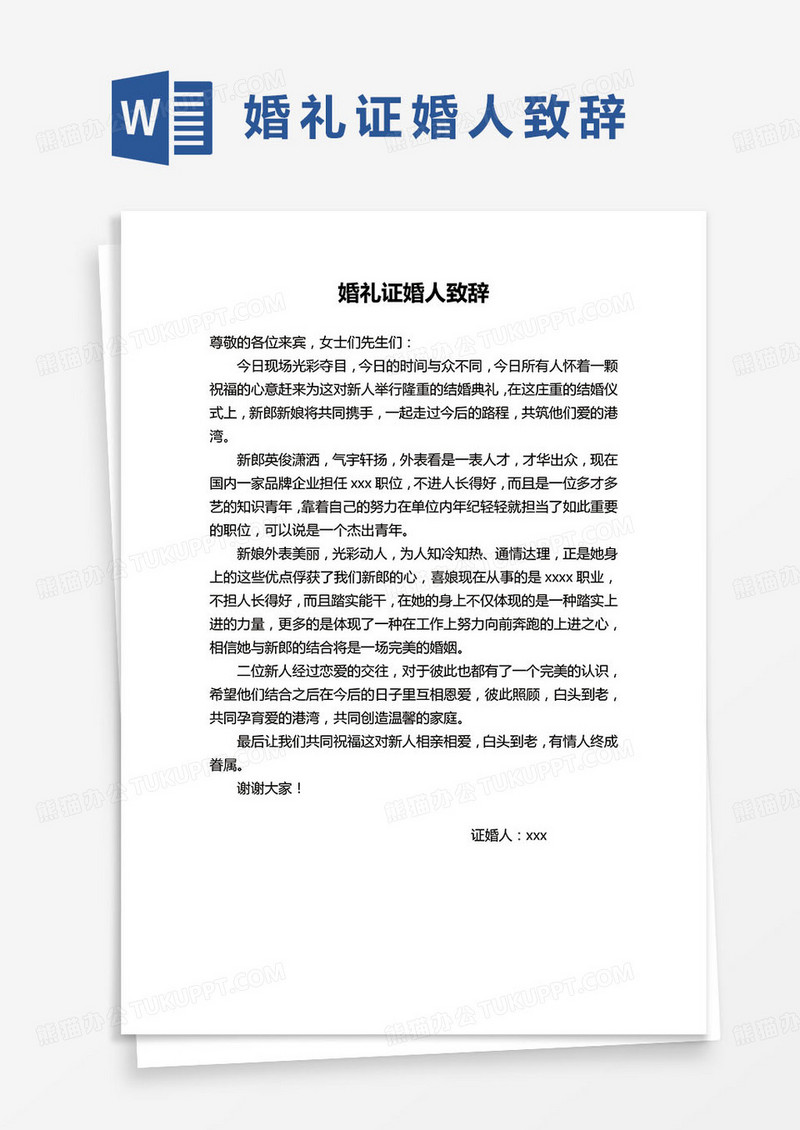 W 婚礼证婚人致辞

婚礼证婚人致辞

尊敬的各位来宾，女士们先生们：

今日现场光彩夺目，今日的时间与众不同，今日所有人怀着一颗祝福的心意赶来为这对新人举行隆重的结婚典礼，在这庄重的结婚仪式上，新郎新娘将共同携手，一起走过今后的路程，共筑他们爱的港湾。

新郎英俊潇洒，气宇轩扬，外表看是一表人才，才华出众，现在国内一家品牌企业担任 xxx 职位，不进人长得好，而且是一位多才多艺的知识青年，靠着自己的努力在单位内年纪轻轻就担当了如此重要的职位，可以说是一个杰出青年。

新娘外表美丽，光彩动人，为人知冷知热、通情达理，正是她身上的这些优点俘获了我们新郎的心，喜娘现在从事的是 xxxx 职业，不担人长得好，而且踏实能干，在她的身上不仅体现的是一种踏实上进的力量，更多的是体现了一种在工作上努力向前奔跑的上进之心，相信她与新郎的结合将是一场完美的婚姻。

二位新人经过恋爱的交往，对于彼此也都有了一个完美的认识，希望他们结合之后在今后的日子里互相恩爱，彼此照顾，白头到老，共同孕育爱的港湾，共同创造温馨的家庭。

最后让我们共同祝福这对新人相亲相爱，白头到老，有情人终成眷属。

谢谢大家！

证婚人：xxx

熊猫办公 TUKUPPT.COM